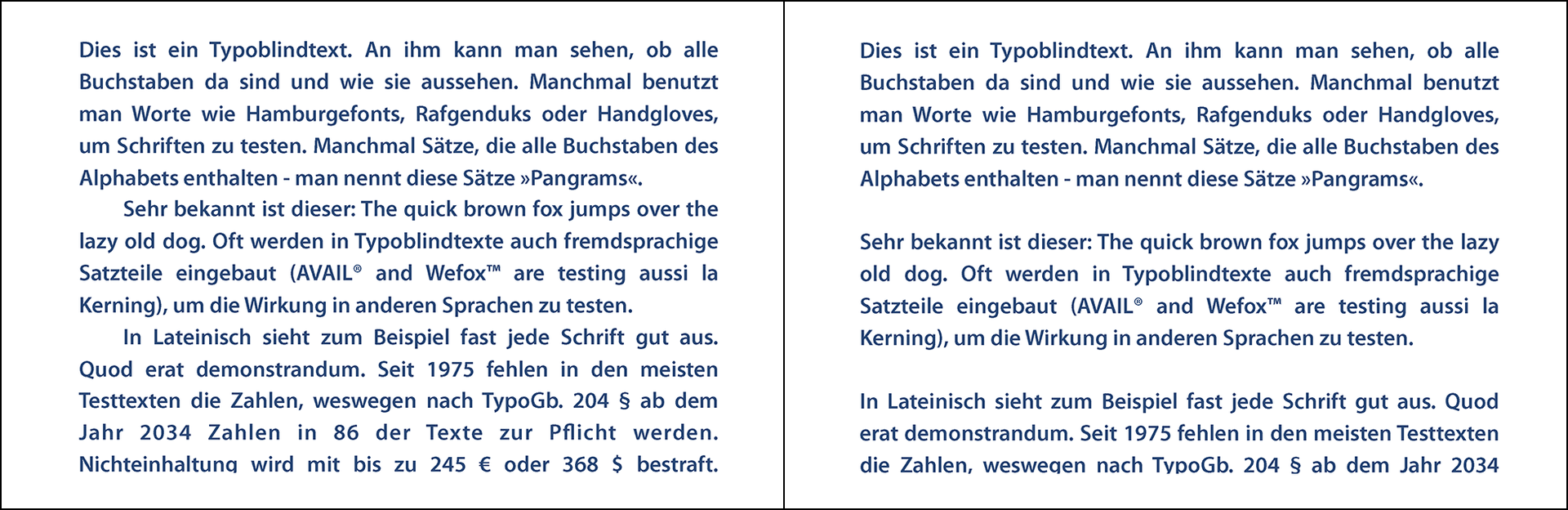 Dies ist ein Typoblindtext. An ihm kann man sehen, ob alle Buchstaben da sind und wie sie aussehen. Manchmal benutzt man Worte wie Hamburgefonts, Rafgenduks oder Handgloves, um Schriften zu testen. Manchmal Sätze, die alle Buchstaben des Alphabets enthalten - man nennt diese Sätze »Pangrams«.

Sehr bekannt ist dieser: The quick brown fox jumps over the lazy old dog. Oft werden in Typoblindtexte auch fremdsprachige Satzteile eingebaut (AVAIL® and Wefox™ are testing aussi la Kerning), um die Wirkung in anderen Sprachen zu testen.

In Lateinisch sieht zum Beispiel fast jede Schrift gut aus. Quod erat demonstrandum. Seit 1975 fehlen in den meisten Testtexten die Zahlen, weswegen nach TypoGb. 204 § ab dem Jahr 2034 Zahlen in 86 der Texte zur Pflicht werden. Nichteinhaltung wird mit bis zu 245 € oder 368 $ bestraft.

Dies ist ein Typoblindtext. An ihm kann man sehen, ob alle Buchstaben da sind und wie sie aussehen. Manchmal benutzt man Worte wie Hamburgefonts, Rafgenduks oder Handgloves, um Schriften zu testen. Manchmal Sätze, die alle Buchstaben des Alphabets enthalten - man nennt diese Sätze »Pangrams«.

Sehr bekannt ist dieser: The quick brown fox jumps over the lazy old dog. Oft werden in Typoblindtexte auch fremdsprachige Satzteile eingebaut (AVAIL® and Wefox™ are testing aussi la Kerning), um die Wirkung in anderen Sprachen zu testen.

In Lateinisch sieht zum Beispiel fast jede Schrift gut aus. Quod erat demonstrandum. Seit 1975 fehlen in den meisten Testtexten die Zahlen, weswegen nach TypoGb. 204 § ab dem Jahr 2034